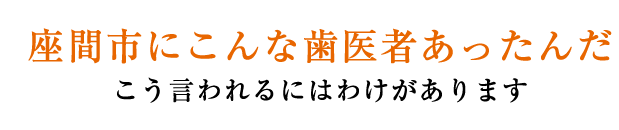 座間市にこんな歯医者あったんだ
こう言われるにはわけがあります